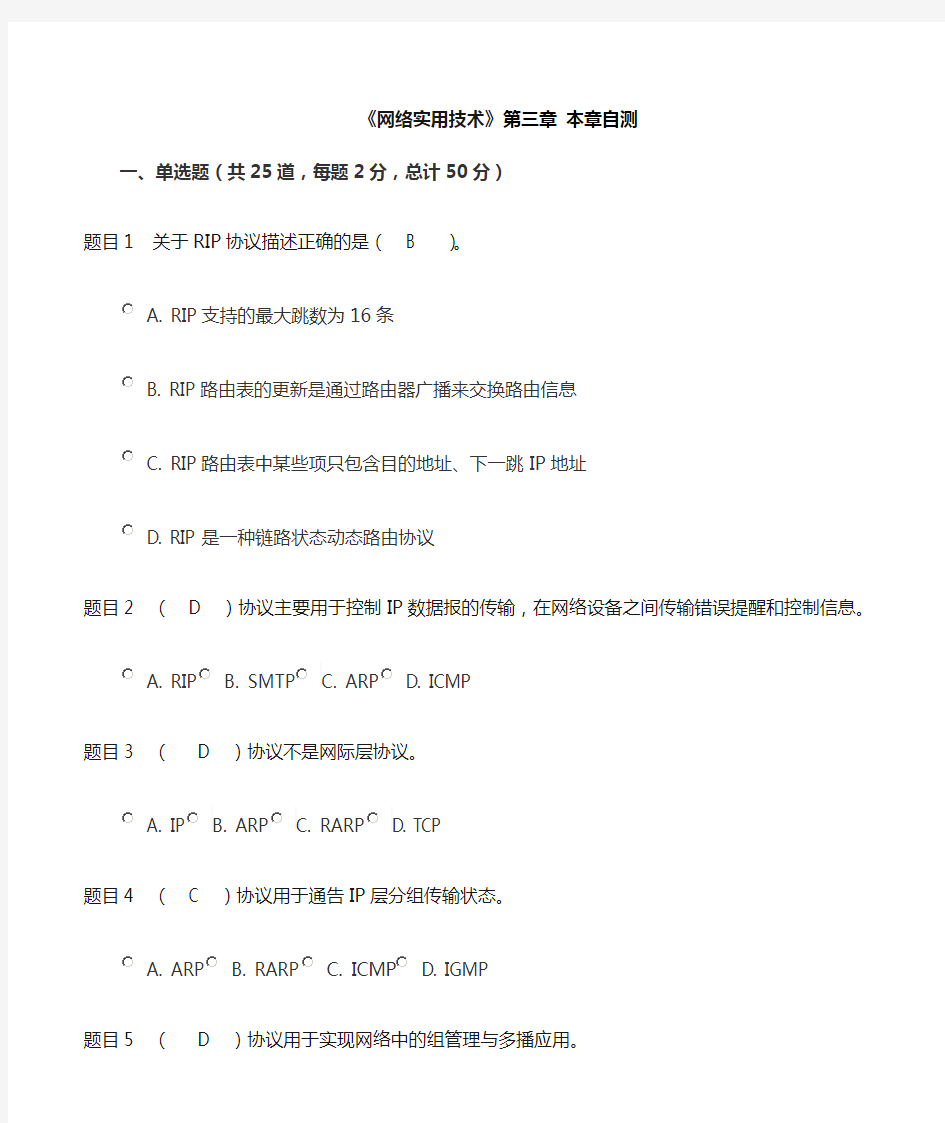 《网络实用技术》第三章 本章自测

一、单选题（共25道，每题2分，总计50分）

题目1 关于RIP协议描述正确的是（ B ）。

A. RIP支持的最大跳数为16条

B. RIP路由表的更新是通过路由器广播来交换路由信息

C. RIP路由表中某些项只包含目的地址、下一跳IP地址

D. RIP是一种链路状态动态路由协议

题目2 （ D ）协议主要用于控制IP数据报的传输，在网络设备之间传输错误提醒和控制信息。

A. RIP B. SMTP C. ARP D. ICMP

题目3 （ D ）协议不是网际层协议。

A. IP B. ARP C. RARP D. TCP

题目4 （ C ）协议用于通告IP层分组传输状态。

A. ARP B. RARP C. ICMP D. IGMP

题目5 （ D ）协议用于实现网络中的组管理与多播应用。